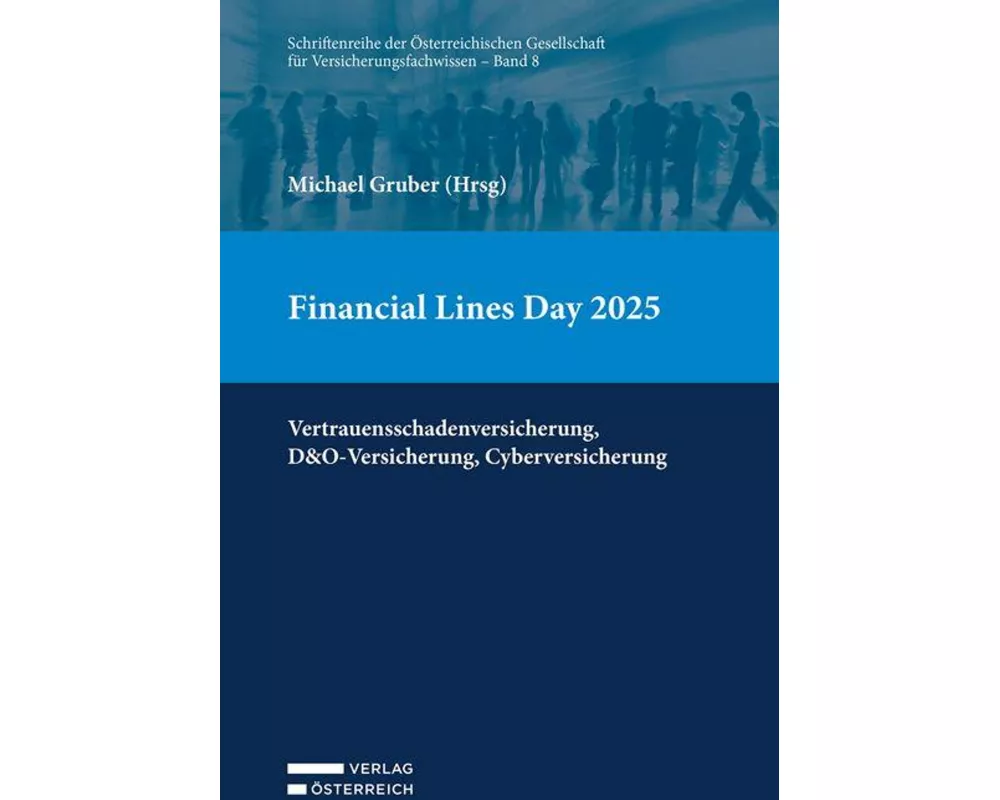 Schriftenreihe der Österreichischen Gesellschaft für Versicherungsfachwissen – Band 8

Michael Gruber (Hrsg)

Financial Lines Day 2025

Vertrauensschadenversicherung, D&O-Versicherung, Cyberversicherung

VERLAG
ÖSTERREICH